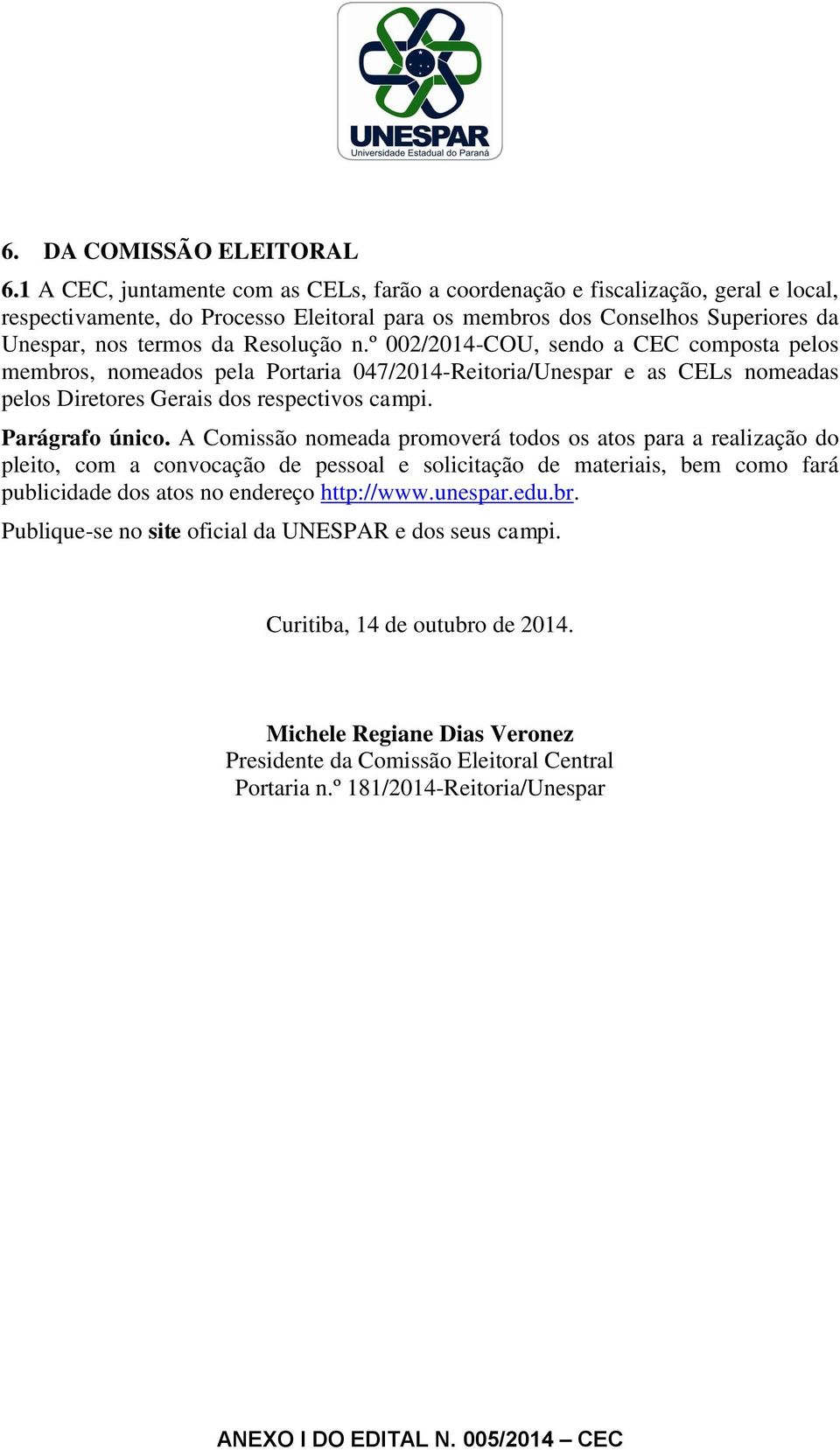 UNESPAR
Universidade Estadual do Paraná

6. DA COMISSÃO ELEITORAL

6.1 A CEC, juntamente com as CELs, farão a coordenação e fiscalização, geral e local, respectivamente, do Processo Eleitoral para os membros dos Conselhos Superiores da Unespar, nos termos da Resolução n.º 002/2014-COU, sendo a CEC composta pelos membros, nomeados pela Portaria 047/2014-Reitoria/Unespar e as CELs nomeadas pelos Diretores Gerais dos respectivos campi.

Parágrafo único. A Comissão nomeada promoverá todos os atos para a realização do pleito, com a convocação de pessoal e solicitação de materiais, bem como fará publicidade dos atos no endereço http://www.unespar.edu.br.

Publique-se no site oficial da UNESPAR e dos seus campi.

Curitiba, 14 de outubro de 2014.

Michele Regiane Dias Veronez
Presidente da Comissão Eleitoral Central
Portaria n.º 181/2014-Reitoria/Unespar

ANEXO I DO EDITAL N. 005/2014 – CEC